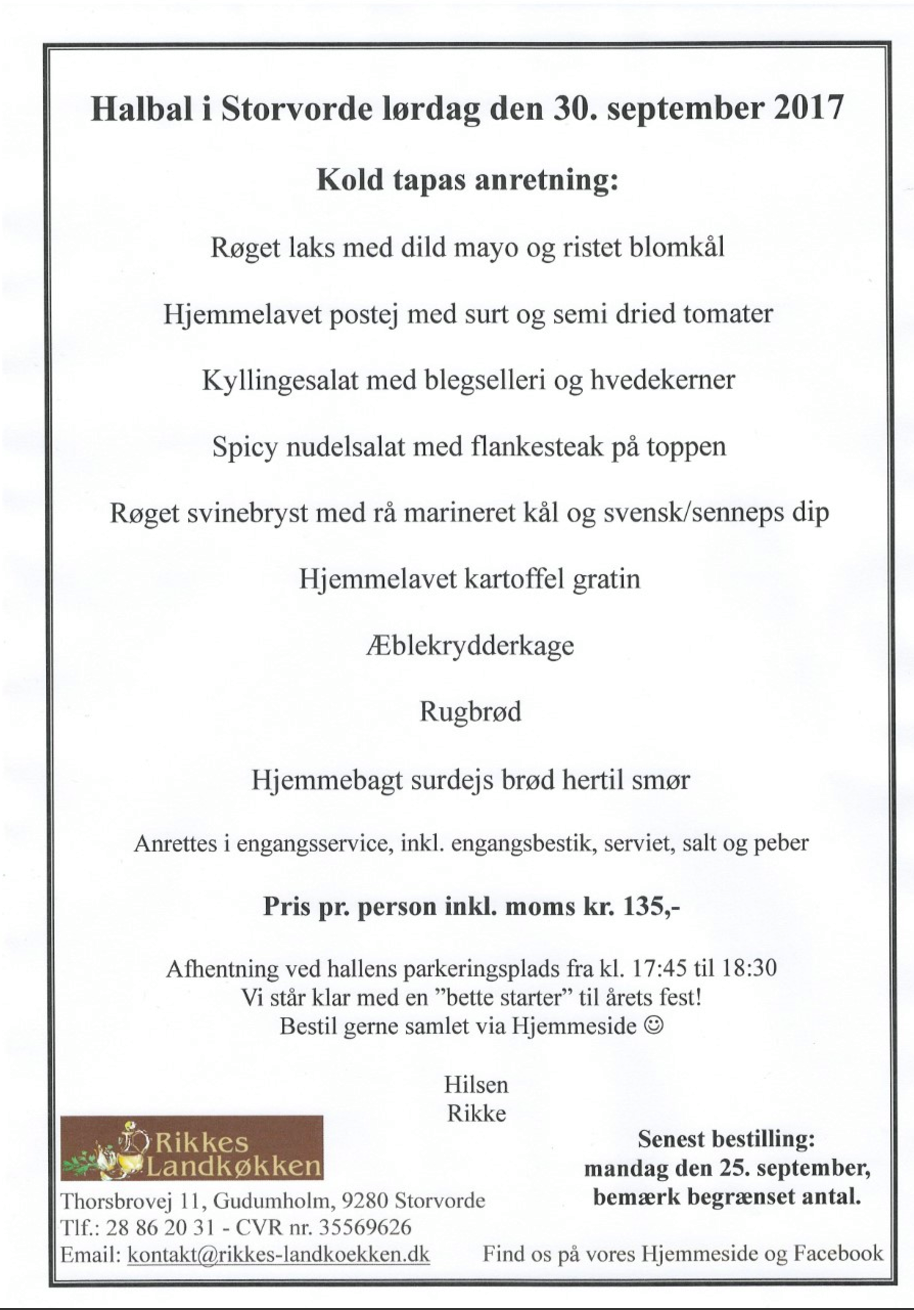 Halbal i Storvorde lørdag den 30. september 2017

Kold tapas anretning:

Røget laks med dild mayo og ristet blomkål

Hjemmelavet postej med surt og semi dried tomater

Kyllingesalat med blegselleri og hvedekerner

Spicy nudelsalat med flankesteak på toppen

Røget svinebryst med rå marineret kål og svensk/senneps dip

Hjemmelavet kartoffel gratin

Æblekrydderkage

Rugbrød

Hjemmebagt surdejs brød hertil smør

Anrettes i engangsservice, inkl. engangsbestik, serviet, salt og peber

Pris pr. person inkl. moms kr. 135,-

Afhentning ved hallens parkeringsplads fra kl. 17:45 til 18:30
Vi står klar med en "bette starter" til årets fest!
Bestil gerne samlet via Hjemmeside ☺

Hilsen
Rikke

Rikkes Landkøkken

Thorsbrovej 11, Gudumholm, 9280 Storvorde
Tlf.: 28 86 20 31 - CVR nr. 35569626
Email: kontakt@rikkes-landkoekken.dk

Senest bestilling:
mandag den 25. september,
bemærk begrænset antal.

Find os på vores Hjemmeside og Facebook